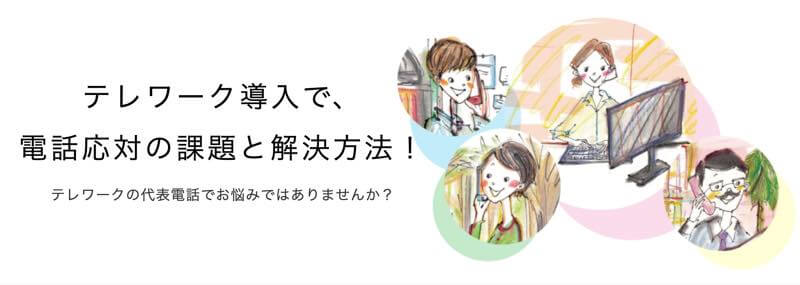 テレワーク導入で、
電話応対の課題と解決方法！

テレワークの代表電話でお悩みではありませんか？